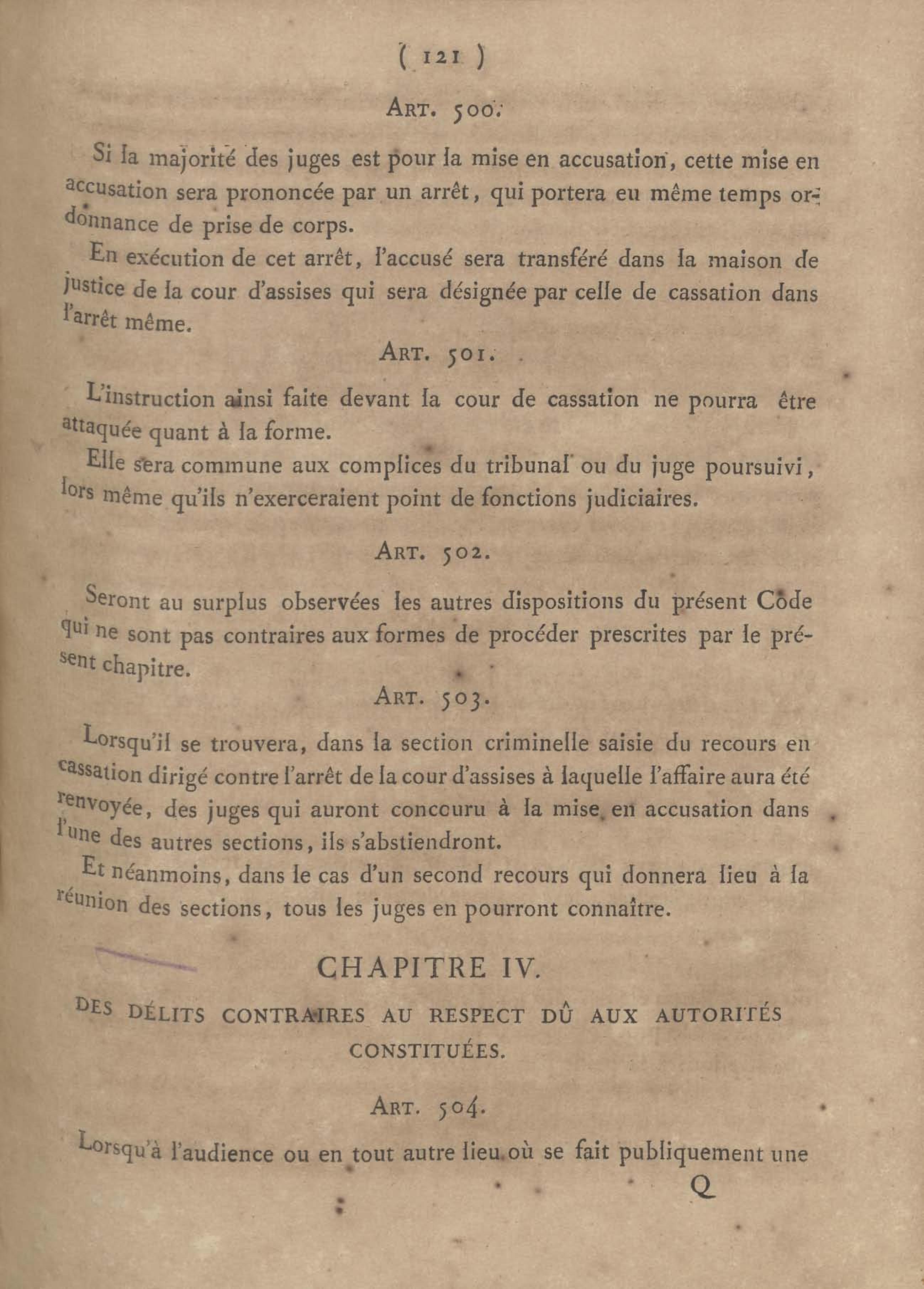 ( 121 )

ART. 500.

Si la majorité des juges est pour la mise en accusation, cette mise en accusation sera prononcée par un arrêt, qui portera eu même temps ordonnance de prise de corps.

En exécution de cet arrêt, l'accusé sera transféré dans la maison de justice de la cour d'assises qui sera désignée par celle de cassation dans l'arrêt même.

ART. 501.

L'instruction ainsi faite devant la cour de cassation ne pourra être attaquée quant à la forme.

Elle sera commune aux complices du tribunal ou du juge poursuivi, lors même qu'ils n'exerceraient point de fonctions judiciaires.

ART. 502.

Seront au surplus observées les autres dispositions du présent Code qui ne sont pas contraires aux formes de procéder prescrites par le présent chapitre.

ART. 503.

Lorsqu'il se trouvera, dans la section criminelle saisie du recours en cassation dirigé contre l'arrêt de la cour d'assises à laquelle l'affaire aura été renvoyée, des juges qui auront concouru à la mise en accusation dans l'une des autres sections, ils s'abstiendront.

Et néanmoins, dans le cas d'un second recours qui donnera lieu à la réunion des sections, tous les juges en pourront connaître.

CHAPITRE IV.

DES DÉLITS CONTRAIRES AU RESPECT DÛ AUX AUTORITÉS CONSTITUÉES.

ART. 504.

Lorsqu'à l'audience ou en tout autre lieu où se fait publiquement une

Q